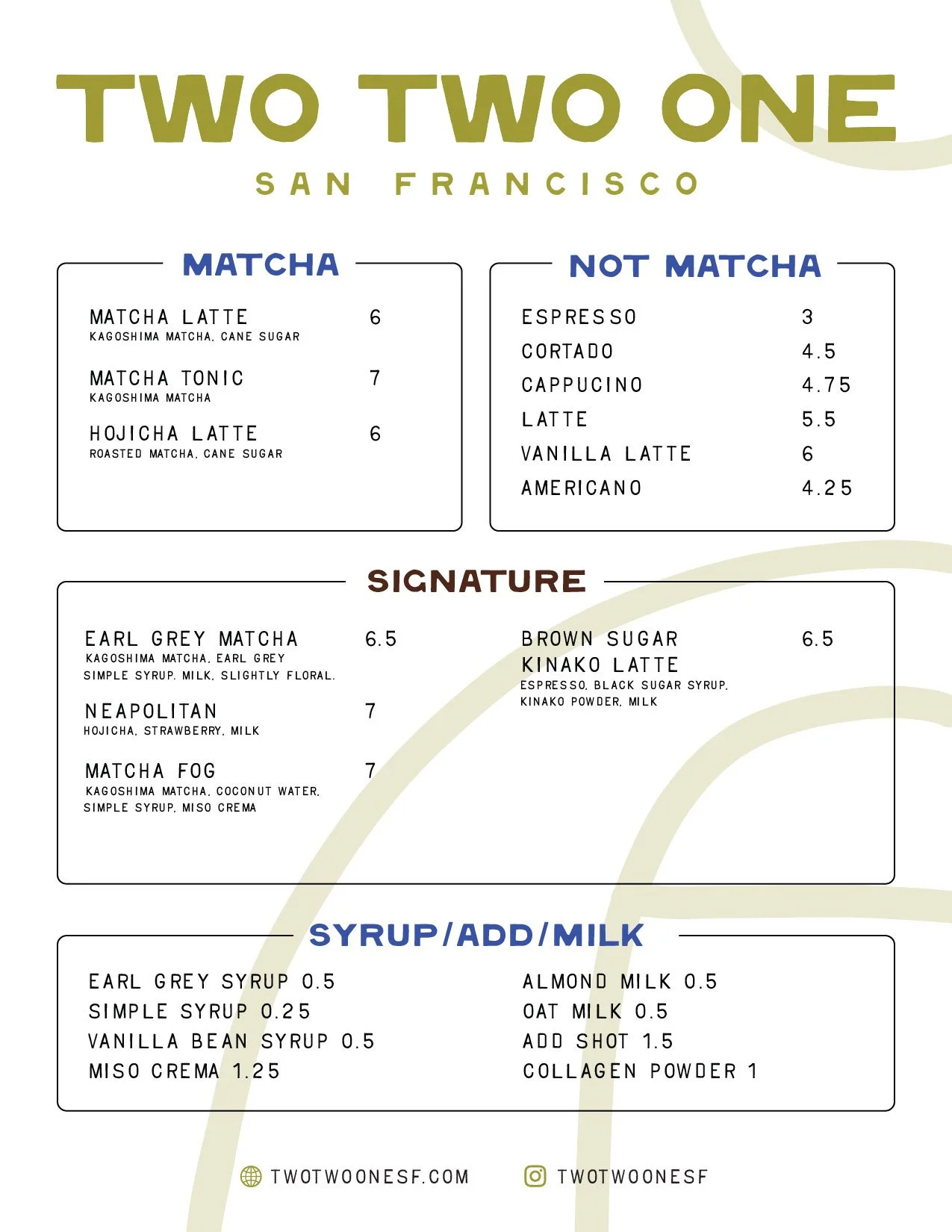 TWO TWO ONE

SAN FRANCISCO

MATCHA

MATCHA LATTE 6
KAGOSHIMA MATCHA, CANE SUGAR

MATCHA TONIC 7
KAGOSHIMA MATCHA

HOJICHA LATTE 6
ROASTED MATCHA, CANE SUGAR

NOT MATCHA

ESPRESSO 3
CORTADO 4.5
CAPPUCINO 4.75
LATTE 5.5
VANILLA LATTE 6
AMERICANO 4.25

SIGNATURE

EARL GREY MATCHA 6.5
KAGOSHIMA MATCHA, EARL GREY SIMPLE SYRUP, MILK, SLIGHTLY FLORAL.

NEAPOLITAN 7
HOJICHA, STRAWBERRY, MILK

MATCHA FOG 7
KAGOSHIMA MATCHA, COCONUT WATER, SIMPLE SYRUP, MISO CREMA

BROWN SUGAR KINAKO LATTE 6.5
ESPRESSO, BLACK SUGAR SYRUP, KINAKO POWDER, MILK

SYRUP/ADD/MILK

EARL GREY SYRUP 0.5
SIMPLE SYRUP 0.25
VANILLA BEAN SYRUP 0.5
MISO CREMA 1.25

ALMOND MILK 0.5
OAT MILK 0.5
ADD SHOT 1.5
COLLAGEN POWDER 1

TWOTWOONESF.COM
TWOTWOONESF